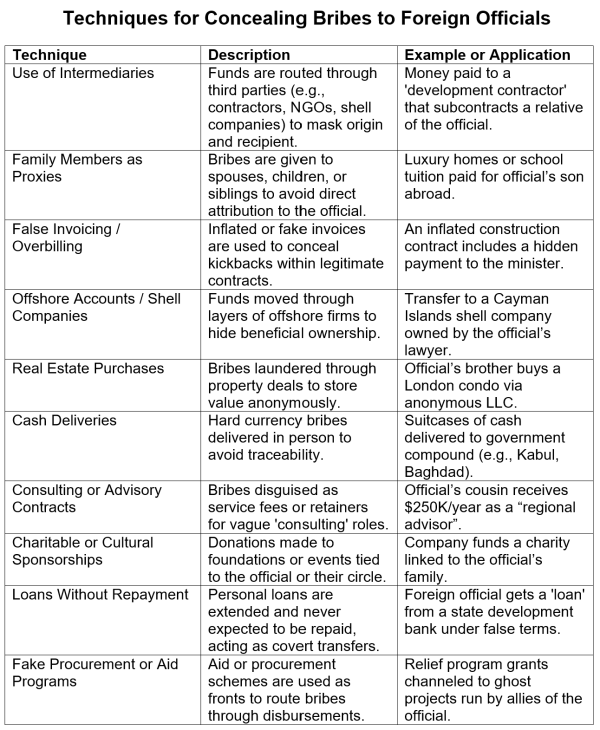 Techniques for Concealing Bribes to Foreign Officials

| Technique | Description | Example or Application |
|---|---|---|
| Use of Intermediaries | Funds are routed through third parties (e.g., contractors, NGOs, shell companies) to mask origin and recipient. | Money paid to a 'development contractor' that subcontracts a relative of the official. |
| Family Members as Proxies | Bribes are given to spouses, children, or siblings to avoid direct attribution to the official. | Luxury homes or school tuition paid for official's son abroad. |
| False Invoicing / Overbilling | Inflated or fake invoices are used to conceal kickbacks within legitimate contracts. | An inflated construction contract includes a hidden payment to the minister. |
| Offshore Accounts / Shell Companies | Funds moved through layers of offshore firms to hide beneficial ownership. | Transfer to a Cayman Islands shell company owned by the official's lawyer. |
| Real Estate Purchases | Bribes laundered through property deals to store value anonymously. | Official's brother buys a London condo via anonymous LLC. |
| Cash Deliveries | Hard currency bribes delivered in person to avoid traceability. | Suitcases of cash delivered to government compound (e.g., Kabul, Baghdad). |
| Consulting or Advisory Contracts | Bribes disguised as service fees or retainers for vague 'consulting' roles. | Official's cousin receives \$250K/year as a "regional advisor". |
| Charitable or Cultural Sponsorships | Donations made to foundations or events tied to the official or their circle. | Company funds a charity linked to the official's family. |
| Loans Without Repayment | Personal loans are extended and never expected to be repaid, acting as covert transfers. | Foreign official gets a 'loan' from a state development bank under false terms. |
| Fake Procurement or Aid Programs | Aid or procurement schemes are used as fronts to route bribes through disbursements. | Relief program grants channeled to ghost projects run by allies of the official. |